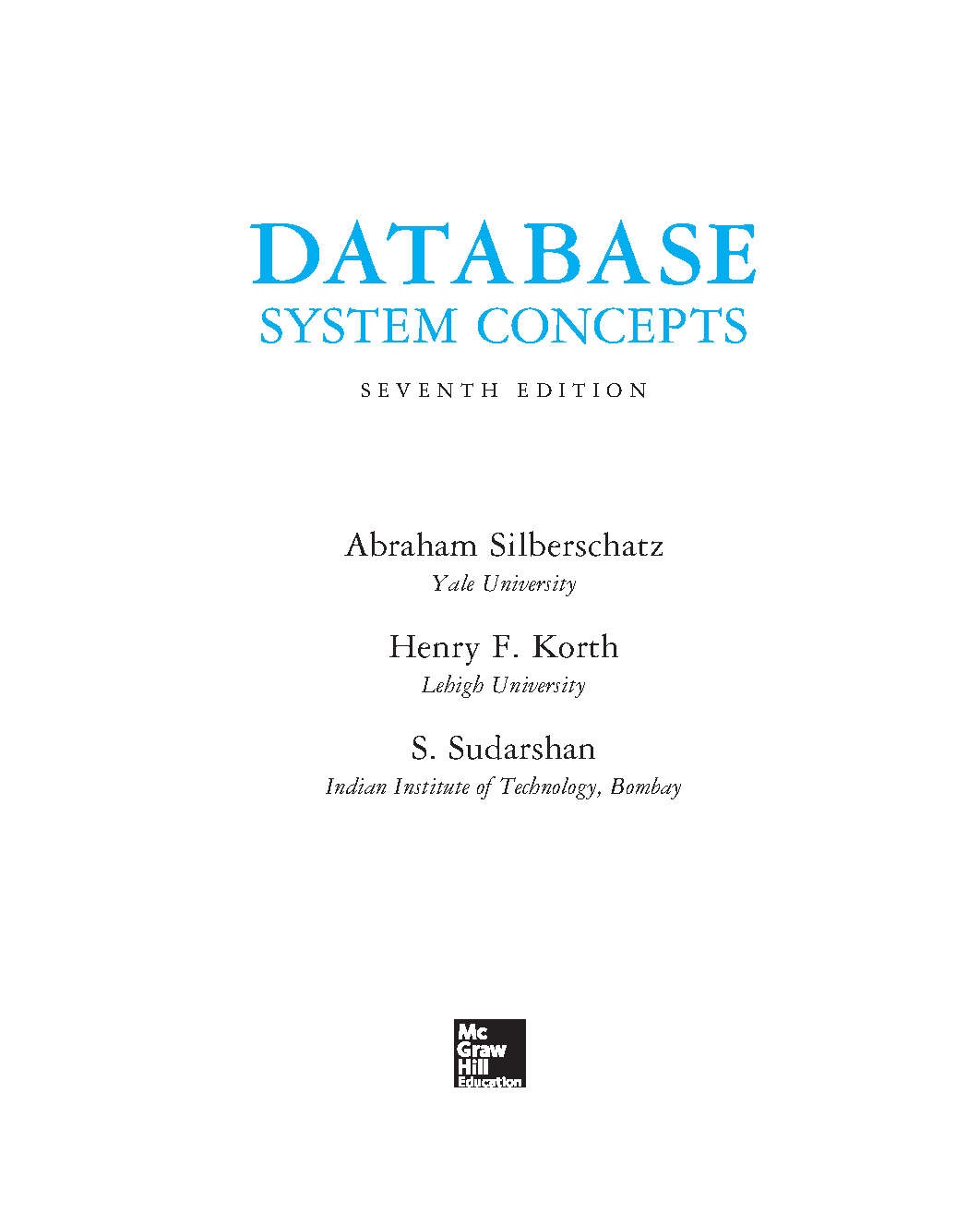 DATABASE
SYSTEM CONCEPTS

SEVENTH EDITION

Abraham Silberschatz
Yale University

Henry F. Korth
Lehigh University

S. Sudarshan
Indian Institute of Technology, Bombay

Mc
Graw
Hill
Education